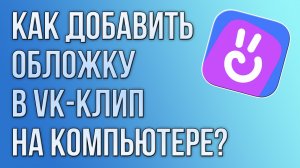 КАК ДОБАВИТЬ ОБЛОЖКУ В VK-КЛИП НА КОМПЬЮТЕРЕ?